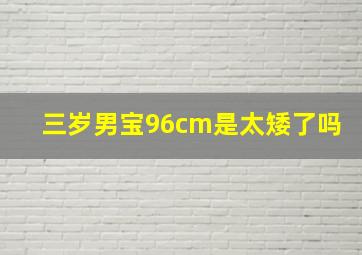 三岁男宝96cm是太矮了吗